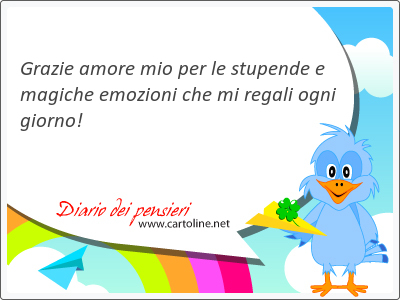 Grazie amore mio per le stupende e magiche emozioni che mi regali ogni giorno!

Diario dei pensieri
www.cartoline.net